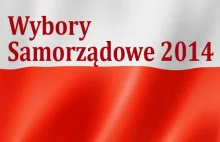 Wybory
Samorządowe 2014